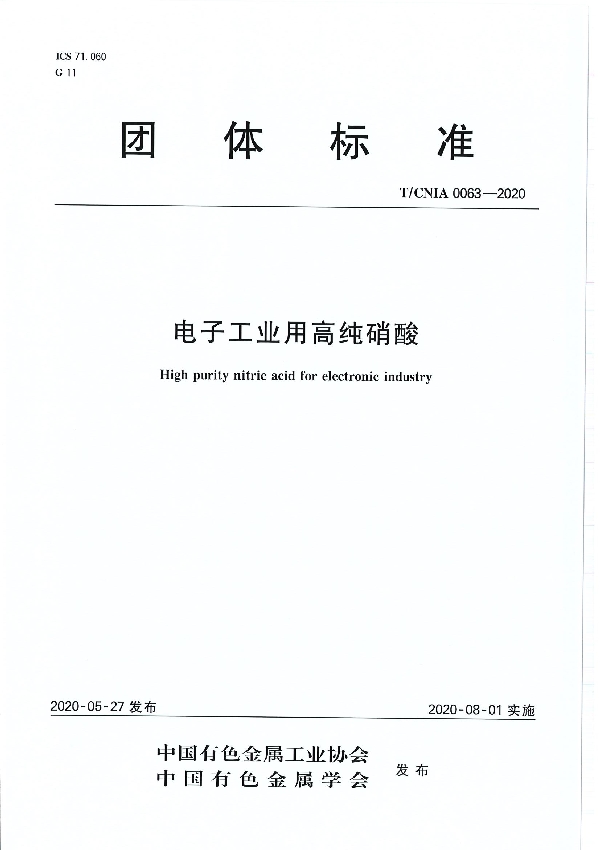 ICS 71.060
G 11

团 体 标 准

T/CNIA 0063—2020

电子工业用高纯硝酸

High purity nitric acid for electronic industry

2020-05-27 发布

2020-08-01 实施

中国有色金属工业协会
中国有色金属学会 发布